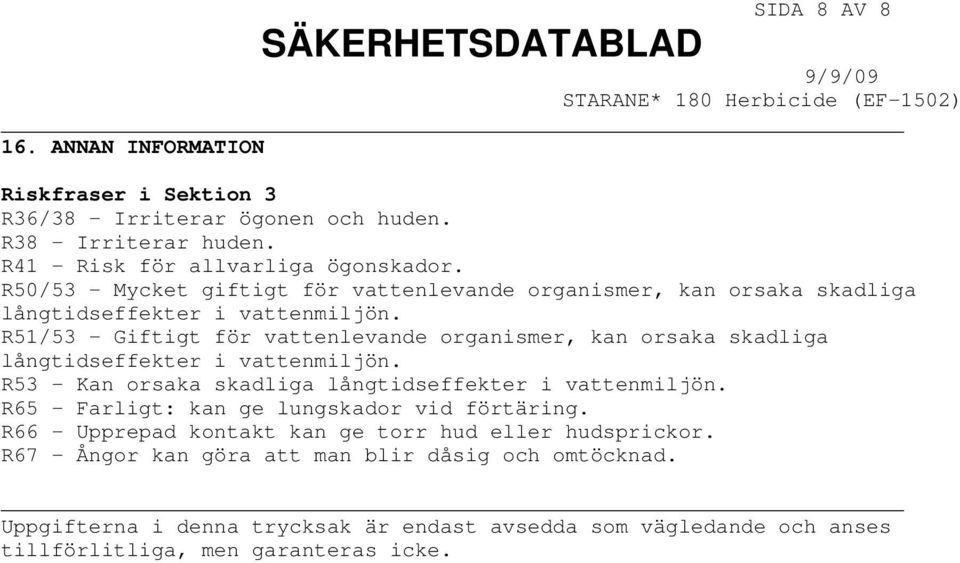 SIDA 8 AV 8

SÄKERHETSDATABLAD

9/9/09
STARANE* 180 Herbicide (EF-1502)

16. ANNAN INFORMATION

Riskfraser i Sektion 3
R36/38 - Irriterar ögonen och huden.
R38 - Irriterar huden.
R41 - Risk för allvarliga ögonskador.
R50/53 - Mycket giftigt för vattenlevande organismer, kan orsaka skadliga långtidseffekter i vattenmiljön.
R51/53 - Giftigt för vattenlevande organismer, kan orsaka skadliga långtidseffekter i vattenmiljön.
R53 - Kan orsaka skadliga långtidseffekter i vattenmiljön.
R65 - Farligt: kan ge lungskador vid förtäring.
R66 - Upprepad kontakt kan ge torr hud eller hudsprickor.
R67 - Ångor kan göra att man blir dåsig och omtöcknad.

Uppgifterna i denna trycksak är endast avsedda som vägledande och anses tillförlitliga, men garanteras icke.